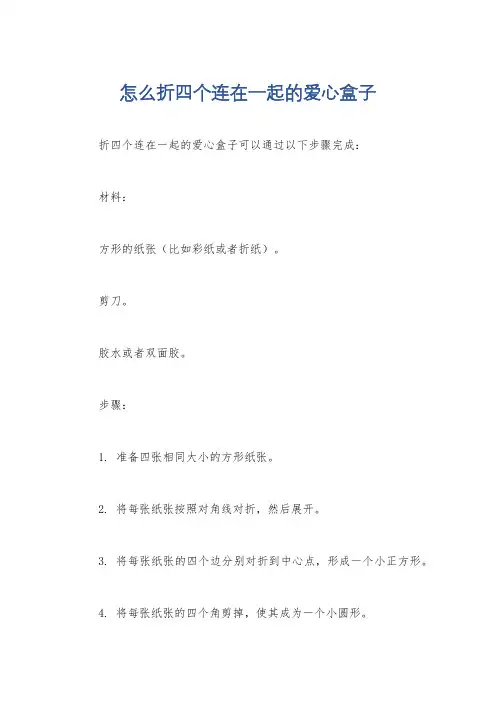 怎么折四个连在一起的爱心盒子

折四个连在一起的爱心盒子可以通过以下步骤完成：

材料：

方形的纸张（比如彩纸或者折纸）。

剪刀。

胶水或者双面胶。

步骤：

1. 准备四张相同大小的方形纸张。

2. 将每张纸张按照对角线对折，然后展开。

3. 将每张纸张的四个边分别对折到中心点，形成一个小正方形。

4. 将每张纸张的四个角剪掉，使其成为一个小圆形。